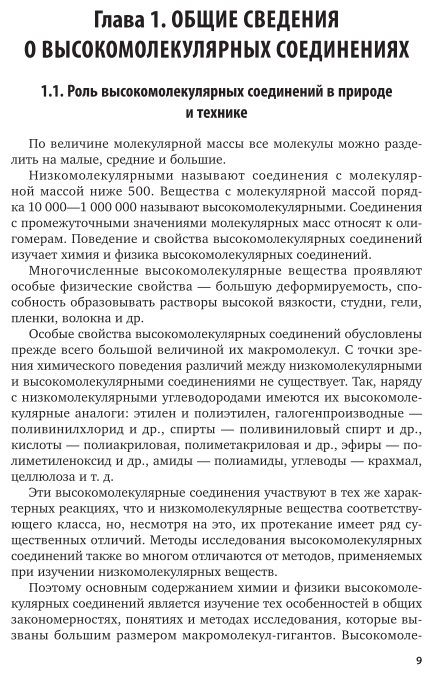 Глава 1. ОБЩИЕ СВЕДЕНИЯ О ВЫСОКОМОЛЕКУЛЯРНЫХ СОЕДИНЕНИЯХ

1.1. Роль высокомолекулярных соединений в природе и технике

По величине молекулярной массы все молекулы можно разделить на малые, средние и большие.

Низкомолекулярными называют соединения с молекулярной массой ниже 500. Вещества с молекулярной массой порядка 10 000—1 000 000 называют высокомолекулярными. Соединения с промежуточными значениями молекулярных масс относят к олигомерам. Поведение и свойства высокомолекулярных соединений изучает химия и физика высокомолекулярных соединений.

Многочисленные высокомолекулярные вещества проявляют особые физические свойства — большую деформируемость, способность образовывать растворы высокой вязкости, студни, гели, пленки, волокна и др.

Особые свойства высокомолекулярных соединений обусловлены прежде всего большой величиной их макромолекул. С точки зрения химического поведения различий между низкомолекулярными и высокомолекулярными соединениями не существует. Так, наряду с низкомолекулярными углеводородами имеются их высокомолекулярные аналоги: этилен и полиэтилен, галогенпроизводные — поливинилхлорид и др., спирты — поливиниловый спирт и др., кислоты — полиакриловая, полиметакриловая и др., эфиры — полиметиленоксид и др., амиды — полиамиды, углеводы — крахмал, целлюлоза и т. д.

Эти высокомолекулярные соединения участвуют в тех же характерных реакциях, что и низкомолекулярные вещества соответствующего класса, но, несмотря на это, их протекание имеет ряд существенных отличий. Методы исследования высокомолекулярных соединений также во многом отличаются от методов, применяемых при изучении низкомолекулярных веществ.

Поэтому основным содержанием химии и физики высокомолекулярных соединений является изучение тех особенностей в общих закономерностях, понятиях и методах исследования, которые вызваны большим размером макромолекул-гигантов. Высокомоле-

9